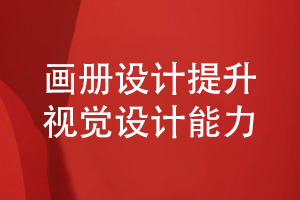 画册设计提升
视觉设计能力